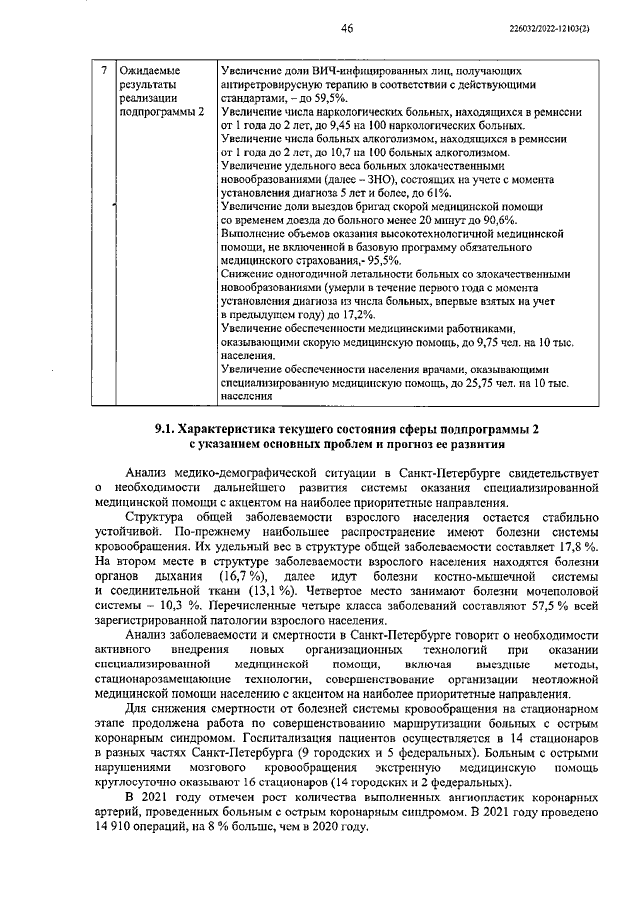 46

226032/2022-12103(2)

| 7 | Ожидаемые результаты реализации подпрограммы 2 | Увеличение доли ВИЧ-инфицированных лиц, получающих антиретровирусную терапию в соответствии с действующими стандартами, – до 59,5%. Увеличение числа наркологических больных, находящихся в ремиссии от 1 года до 2 лет, до 9,45 на 100 наркологических больных. Увеличение числа больных алкоголизмом, находящихся в ремиссии от 1 года до 2 лет, до 10,7 на 100 больных алкоголизмом. Увеличение удельного веса больных злокачественными новообразованиями (далее – ЗНО), состоящих на учете с момента установления диагноза 5 лет и более, до 61%. Увеличение доли выездов бригад скорой медицинской помощи со временем доезда до больного менее 20 минут до 90,6%. Выполнение объемов оказания высокотехнологичной медицинской помощи, не включенной в базовую программу обязательного медицинского страхования,- 95,5%. Снижение одногодичной летальности больных со злокачественными новообразованиями (умерли в течение первого года с момента установления диагноза из числа больных, впервые взятых на учет в предыдущем году) до 17,2%. Увеличение обеспеченности медицинскими работниками, оказывающими скорую медицинскую помощь, до 9,75 чел. на 10 тыс. населения. Увеличение обеспеченности населения врачами, оказывающими специализированную медицинскую помощь, до 25,75 чел. на 10 тыс. населения |

9.1. Характеристика текущего состояния сферы подпрограммы 2 с указанием основных проблем и прогноз ее развития

Анализ медико-демографической ситуации в Санкт-Петербурге свидетельствует о необходимости дальнейшего развития системы оказания специализированной медицинской помощи с акцентом на наиболее приоритетные направления.

Структура общей заболеваемости взрослого населения остается стабильно устойчивой. По-прежнему наибольшее распространение имеют болезни системы кровообращения. Их удельный вес в структуре общей заболеваемости составляет 17,8 %. На втором месте в структуре заболеваемости взрослого населения находятся болезни органов дыхания (16,7 %), далее идут болезни костно-мышечной системы и соединительной ткани (13,1 %). Четвертое место занимают болезни мочеполовой системы – 10,3 %. Перечисленные четыре класса заболеваний составляют 57,5 % всей зарегистрированной патологии взрослого населения.

Анализ заболеваемости и смертности в Санкт-Петербурге говорит о необходимости активного внедрения новых организационных технологий при оказании специализированной медицинской помощи, включая выездные методы, стационарозамещающие технологии, совершенствование организации неотложной медицинской помощи населению с акцентом на наиболее приоритетные направления.

Для снижения смертности от болезней системы кровообращения на стационарном этапе продолжена работа по совершенствованию маршрутизации больных с острым коронарным синдромом. Госпитализация пациентов осуществляется в 14 стационаров в разных частях Санкт-Петербурга (9 городских и 5 федеральных). Больным с острыми нарушениями мозгового кровообращения экстренную медицинскую помощь круглосуточно оказывают 16 стационаров (14 городских и 2 федеральных).

В 2021 году отмечен рост количества выполненных ангиопластик коронарных артерий, проведенных больным с острым коронарным синдромом. В 2021 году проведено 14 910 операций, на 8 % больше, чем в 2020 году.